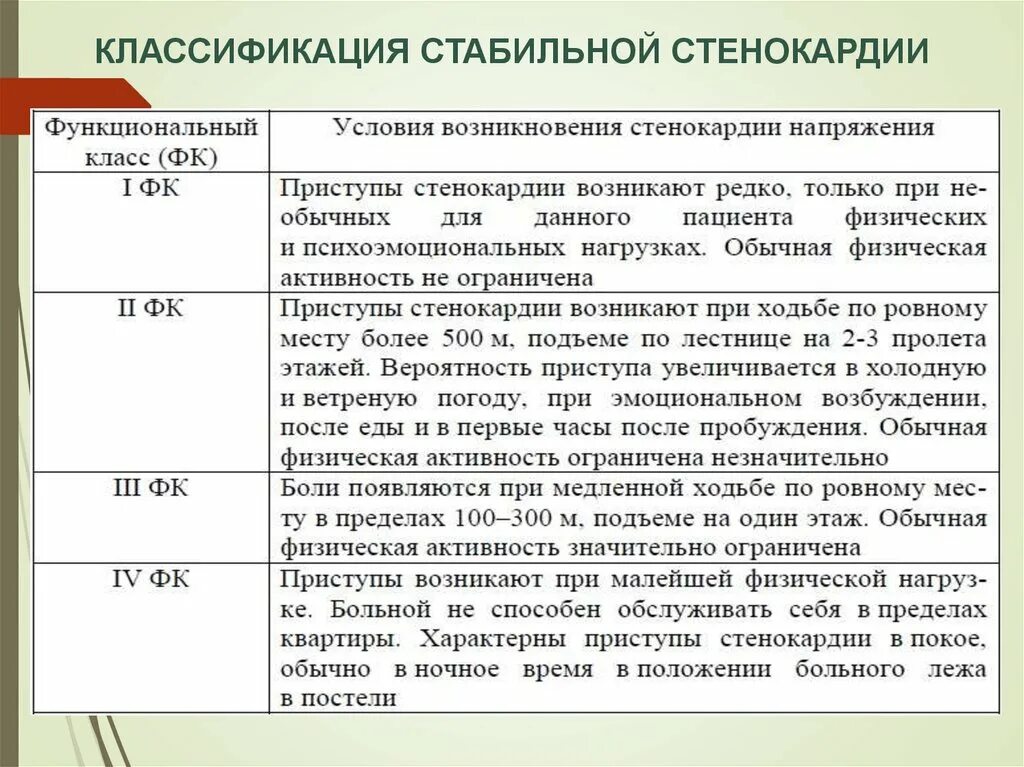 КЛАССИФИКАЦИЯ СТАБИЛЬНОЙ СТЕНОКАРДИИ

| Функциональный класс (ФК) | Условия возникновения стенокардии напряжения |
|---|---|
| I ФК | Приступы стенокардии возникают редко, только при необычных для данного пациента физических и психоэмоциональных нагрузках. Обычная физическая активность не ограничена |
| II ФК | Приступы стенокардии возникают при ходьбе по ровному месту более 500 м, подъеме по лестнице на 2-3 пролета этажей. Вероятность приступа увеличивается в холодную и ветреную погоду, при эмоциональном возбуждении, после еды и в первые часы после пробуждения. Обычная физическая активность ограничена незначительно |
| III ФК | Боли появляются при медленной ходьбе по ровному месту в пределах 100–300 м, подъеме на один этаж. Обычная физическая активность значительно ограничена |
| IV ФК | Приступы возникают при малейшей физической нагрузке. Больной не способен обслуживать себя в пределах квартиры. Характерны приступы стенокардии в покое, обычно в ночное время в положении больного лежа в постели |